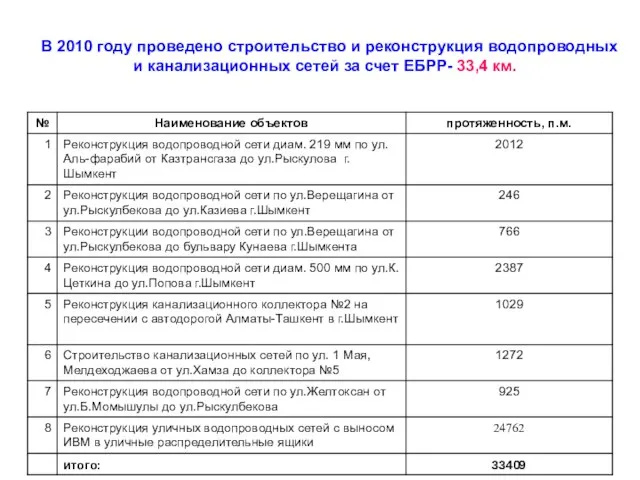 В 2010 году проведено строительство и реконструкция водопроводных и канализационных сетей за счет ЕБРР- 33,4 км.

| № | Наименование объектов | протяженность, п.м. |
|---|---|---|
| 1 | Реконструкция водопроводной сети диам. 219 мм по ул. Аль-фарабий от Казтрансгаза до ул.Рыскулова г. Шымкент | 2012 |
| 2 | Реконструкция водопроводной сети по ул.Верещагина от ул.Рыскулбекова до ул.Казиева г.Шымкент | 246 |
| 3 | Реконструкции водопроводной сети по ул.Верещагина от ул.Рыскулбекова до бульвару Кунаева г.Шымкента | 766 |
| 4 | Реконструкция водопроводной сети диам. 500 мм по ул.К. Цеткина до ул.Попова г.Шымкент | 2387 |
| 5 | Реконструкция канализационного коллектора №2 на пересечении с автодорогой Алматы-Ташкент в г.Шымкент | 1029 |
| 6 | Строительство канализационных сетей по ул. 1 Мая, Мелдеходжаева от ул.Хамза до коллектора №5 | 1272 |
| 7 | Реконструкция водопроводной сети по ул.Желтоксан от ул.Б.Момышулы до ул.Рыскулбекова | 925 |
| 8 | Реконструкция уличных водопроводных сетей с выносом ИВМ в уличные распределительные ящики | 24762 |
| | итого: | 33409 |